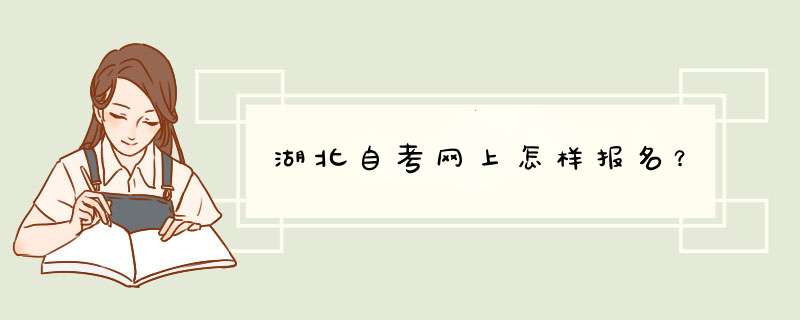 湖北自考网上怎样报名？